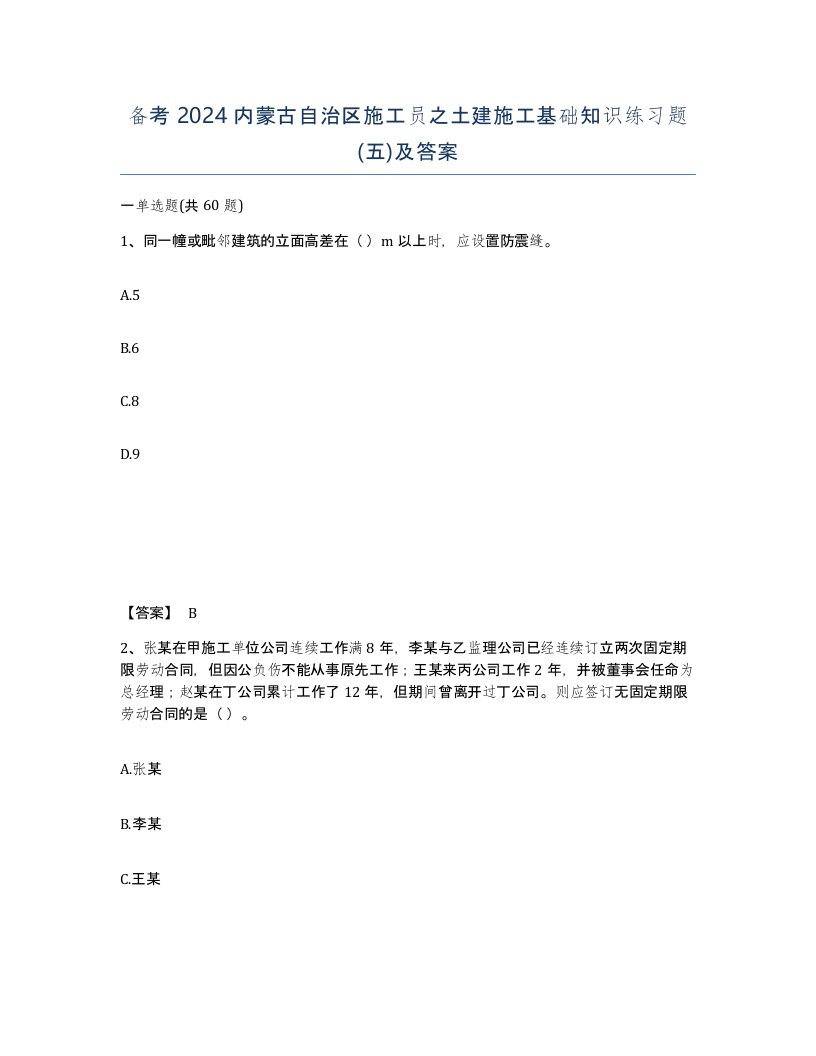 备考 2024 内蒙古自治区施工员之土建施工基础知识练习题(五)及答案

一单选题(共 60 题)

1、同一幢或毗邻建筑的立面高差在（）m 以上时，应设置防震缝。

A.5

B.6

C.8

D.9

【答案】 B

2、张某在甲施工单位公司连续工作满 8 年，李某与乙监理公司已经连续订立两次固定期限劳动合同，但因公负伤不能从事原先工作；王某来丙公司工作 2 年，并被董事会任命为总经理；赵某在丁公司累计工作了 12 年，但期间曾离开过丁公司。则应签订无固定期限劳动合同的是（）。

A.张某

B.李某

C.王某